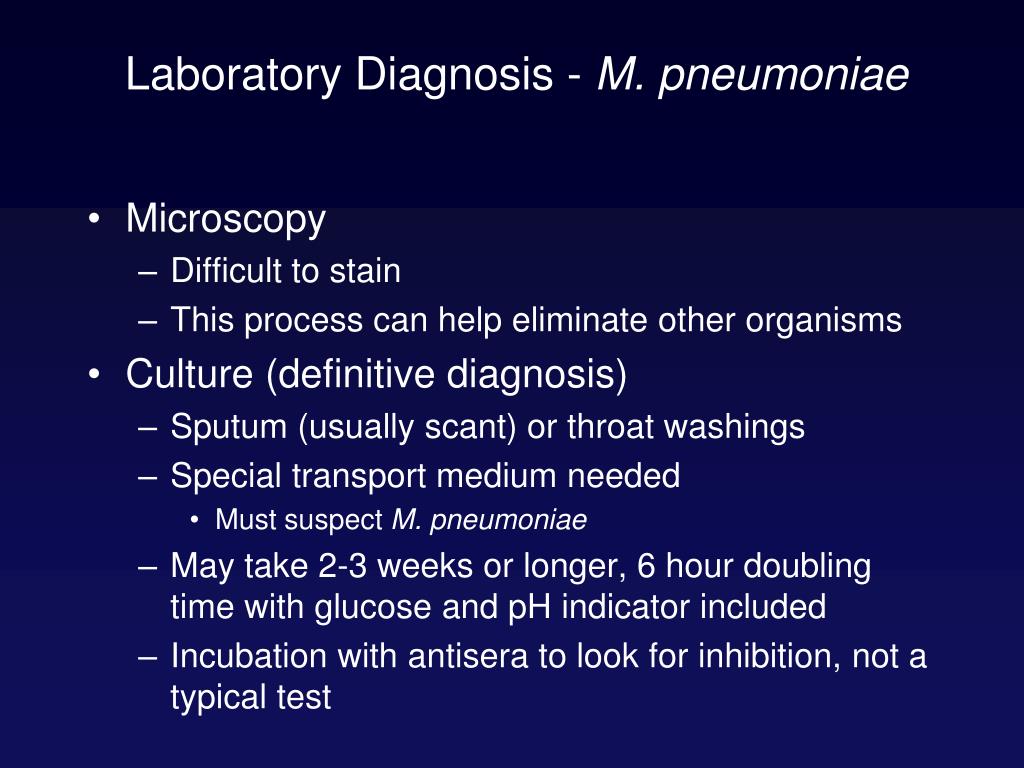 Laboratory Diagnosis - M. pneumoniae

• Microscopy
– Difficult to stain
– This process can help eliminate other organisms
• Culture (definitive diagnosis)
– Sputum (usually scant) or throat washings
– Special transport medium needed
• Must suspect M. pneumoniae
– May take 2-3 weeks or longer, 6 hour doubling time with glucose and pH indicator included
– Incubation with antisera to look for inhibition, not a typical test